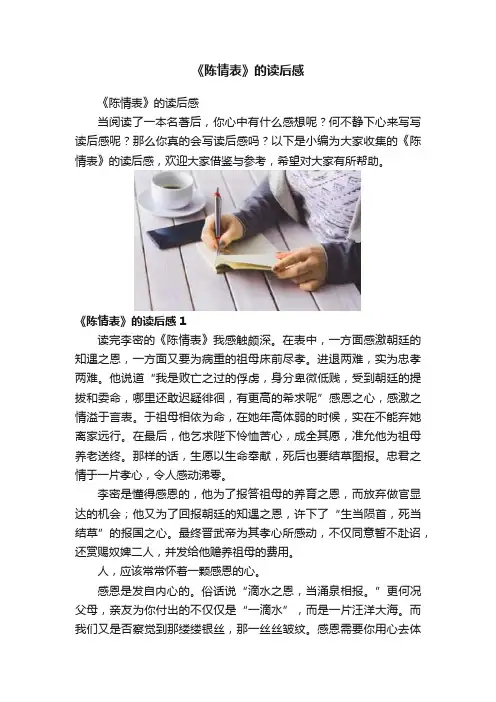 《陈情表》的读后感

《陈情表》的读后感

当阅读了一本名著后，你心中有什么感想呢？何不静下心来写写读后感呢？那么你真的会写读后感吗？以下是小编为大家收集的《陈情表》的读后感，欢迎大家借鉴与参考，希望对大家有所帮助。

《陈情表》的读后感1

读完李密的《陈情表》我感触颇深。在表中，一方面感激朝廷的知遇之恩，一方面又要为病重的祖母床前尽孝。进退两难，实为忠孝两难。他说道“我是败亡之过的俘虏，身分卑微低贱，受到朝廷的提拔和委命，哪里还敢迟疑徘徊，有更高的希求呢”感恩之心，感激之情溢于言表。于祖母相依为命，在她年高体弱的时候，实在不能弃她离家远行。在最后，他乞求陛下怜恤苦心，成全其愿，准允他为祖母养老送终。那样的话，生愿以生命奉献，死后也要结草图报。忠君之情于一片孝心，令人感动涕零。

李密是懂得感恩的，他为了报答祖母的养育之恩，而放弃做官显达的机会；他又为了回报朝廷的知遇之恩，许下了“生当陨首，死当结草”的报国之心。最终晋武帝为其孝心所感动，不仅同意暂不赴诏，还赏赐奴婢二人，并发给他赡养祖母的费用。

人，应该常常怀着一颗感恩的心。

感恩是发自内心的。俗话说“滴水之恩，当涌泉相报。”更何况父母，亲友为你付出的不仅仅是“一滴水”，而是一片汪洋大海。而我们又是否察觉到那缕缕银丝，那一丝丝皱纹。感恩需要你用心去体